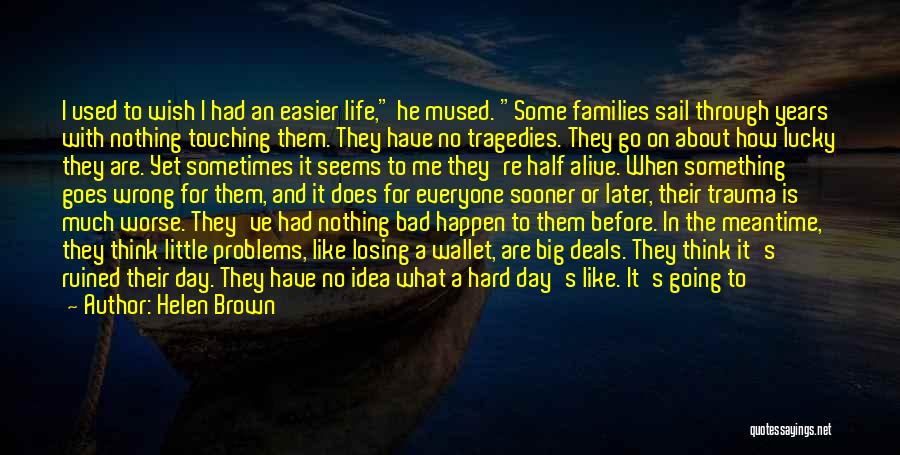 I used to wish I had an easier life," he mused. "Some families sail through years with nothing touching them. They have no tragedies. They go on about how lucky they are. Yet sometimes it seems to me they're half alive. When something goes wrong for them, and it does for everyone sooner or later, their trauma is much worse. They've had nothing bad happen to them before. In the meantime, they think little problems, like losing a wallet, are big deals. They think it's ruined their day. They have no idea what a hard day's like. It's going to

— Author: Helen Brown

quotessayings.net